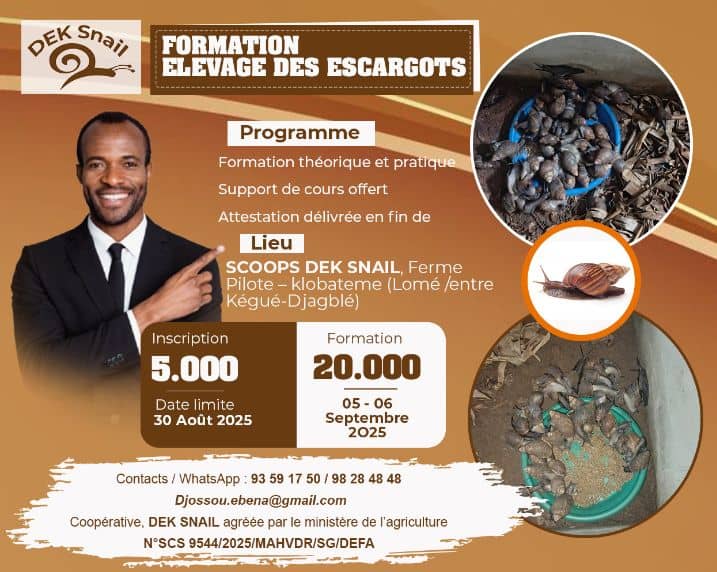 DEK Snail

FORMATION
ELEVAGE DES ESCARGOTS

Programme

Formation théorique et pratique

Support de cours offert

Attestation délivrée en fin de

Lieu

SCOOPS DEK SNAIL, Ferme Pilote – klobateme (Lomé /entre Kégué-Djagblé)

Inscription
5.000
Date limite
30 Août 2025

Formation
20.000
05 - 06 Septembre 2025

Contacts / WhatsApp : 93 59 17 50 / 98 28 48 48

Djossou.ebena@gmail.com

Coopérative, DEK SNAIL agréée par le ministère de l'agriculture

N°SCS 9544/2025/MAHVDR/SG/DEFA